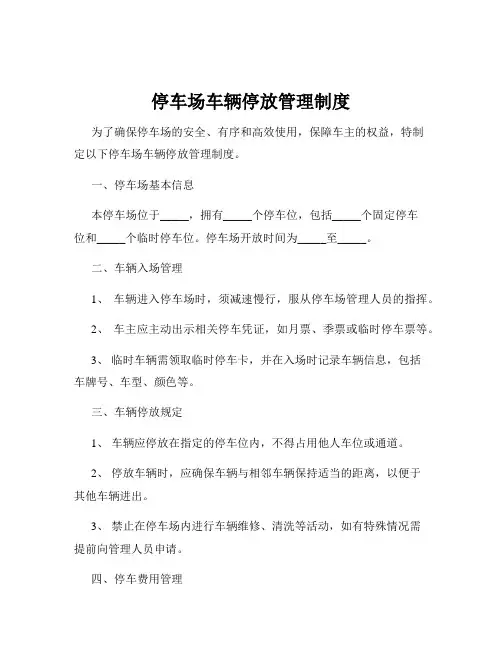 停车场车辆停放管理制度

为了确保停车场的安全、有序和高效使用，保障车主的权益，特制定以下停车场车辆停放管理制度。

一、停车场基本信息

本停车场位于_____，拥有_____个停车位，包括_____个固定停车位和_____个临时停车位。停车场开放时间为_____至_____。

二、车辆入场管理

1、 车辆进入停车场时，须减速慢行，服从停车场管理人员的指挥。

2、 车主应主动出示相关停车凭证，如月票、季票或临时停车票等。

3、 临时车辆需领取临时停车卡，并在入场时记录车辆信息，包括车牌号、车型、颜色等。

三、车辆停放规定

1、 车辆应停放在指定的停车位内，不得占用他人车位或通道。

2、 停放车辆时，应确保车辆与相邻车辆保持适当的距离，以便于其他车辆进出。

3、 禁止在停车场内进行车辆维修、清洗等活动，如有特殊情况需提前向管理人员申请。

四、停车费用管理